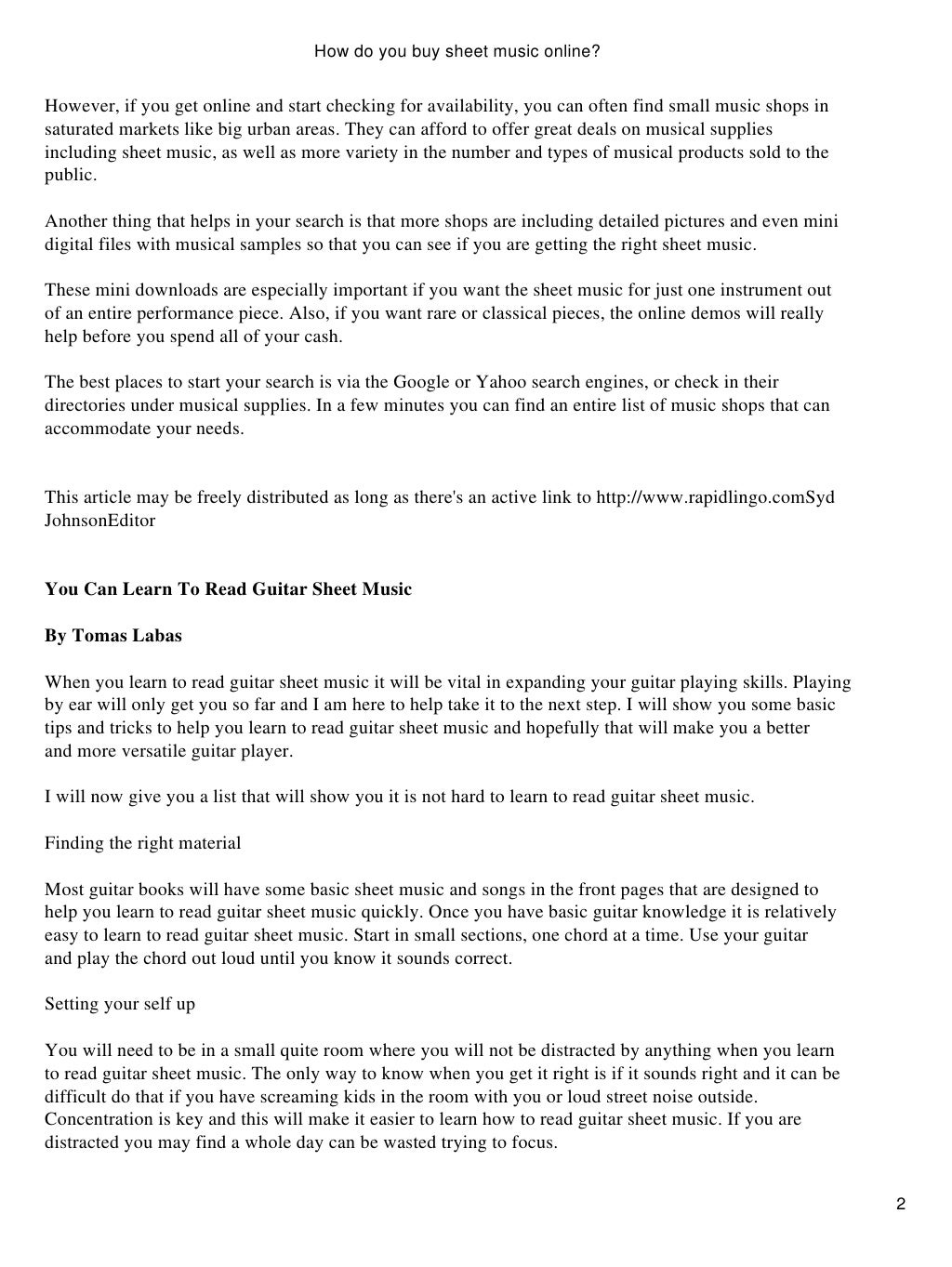 How do you buy sheet music online?

However, if you get online and start checking for availability, you can often find small music shops in saturated markets like big urban areas. They can afford to offer great deals on musical supplies including sheet music, as well as more variety in the number and types of musical products sold to the public.

Another thing that helps in your search is that more shops are including detailed pictures and even mini digital files with musical samples so that you can see if you are getting the right sheet music.

These mini downloads are especially important if you want the sheet music for just one instrument out of an entire performance piece. Also, if you want rare or classical pieces, the online demos will really help before you spend all of your cash.

The best places to start your search is via the Google or Yahoo search engines, or check in their directories under musical supplies. In a few minutes you can find an entire list of music shops that can accommodate your needs.

This article may be freely distributed as long as there's an active link to http://www.rapidlingo.comSyd JohnsonEditor

You Can Learn To Read Guitar Sheet Music

By Tomas Labas

When you learn to read guitar sheet music it will be vital in expanding your guitar playing skills. Playing by ear will only get you so far and I am here to help take it to the next step. I will show you some basic tips and tricks to help you learn to read guitar sheet music and hopefully that will make you a better and more versatile guitar player.

I will now give you a list that will show you it is not hard to learn to read guitar sheet music.

Finding the right material

Most guitar books will have some basic sheet music and songs in the front pages that are designed to help you learn to read guitar sheet music quickly. Once you have basic guitar knowledge it is relatively easy to learn to read guitar sheet music. Start in small sections, one chord at a time. Use your guitar and play the chord out loud until you know it sounds correct.

Setting your self up

You will need to be in a small quite room where you will not be distracted by anything when you learn to read guitar sheet music. The only way to know when you get it right is if it sounds right and it can be difficult do that if you have screaming kids in the room with you or loud street noise outside. Concentration is key and this will make it easier to learn how to read guitar sheet music. If you are distracted you may find a whole day can be wasted trying to focus.

2